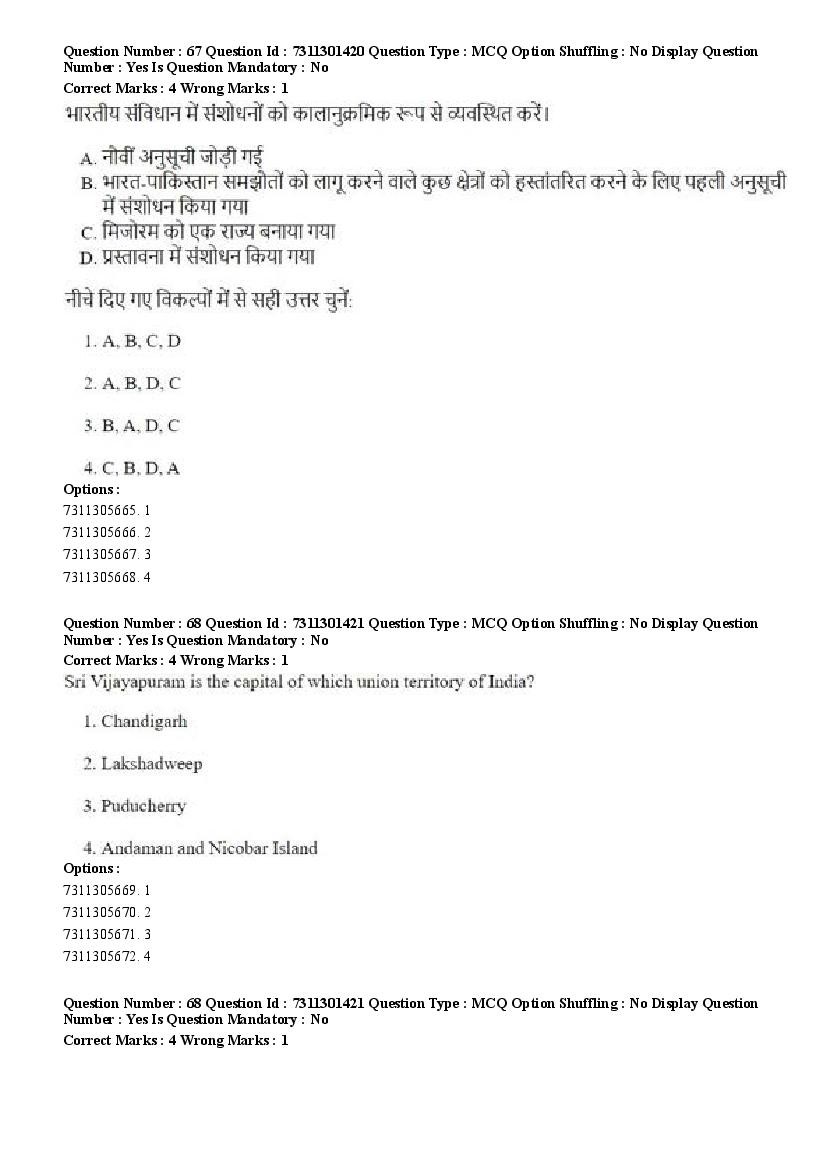 Question Number : 67 Question Id : 7311301420 Question Type : MCQ Option Shuffling : No Display Question Number : Yes Is Question Mandatory : No
Correct Marks : 4 Wrong Marks : 1
भारतीय संविधान में संशोधनों को कालानुक्रमिक रूप से व्यवस्थित करें।

A. नौवीं अनुसूची जोड़ी गई
B. भारत-पाकिस्तान समझौतों को लागू करने वाले कुछ क्षेत्रों को हस्तांतरित करने के लिए पहली अनुसूची में संशोधन किया गया
C. मिजोरम को एक राज्य बनाया गया
D. प्रस्तावना में संशोधन किया गया

नीचे दिए गए विकल्पों में से सही उत्तर चुनें:

1. A, B, C, D

2. A, B, D, C

3. B, A, D, C

4. C, B, D, A
Options :
7311305665. 1
7311305666. 2
7311305667. 3
7311305668. 4

Question Number : 68 Question Id : 7311301421 Question Type : MCQ Option Shuffling : No Display Question Number : Yes Is Question Mandatory : No
Correct Marks : 4 Wrong Marks : 1
Sri Vijayapuram is the capital of which union territory of India?

1. Chandigarh

2. Lakshadweep

3. Puducherry

4. Andaman and Nicobar Island
Options :
7311305669. 1
7311305670. 2
7311305671. 3
7311305672. 4

Question Number : 68 Question Id : 7311301421 Question Type : MCQ Option Shuffling : No Display Question Number : Yes Is Question Mandatory : No
Correct Marks : 4 Wrong Marks : 1